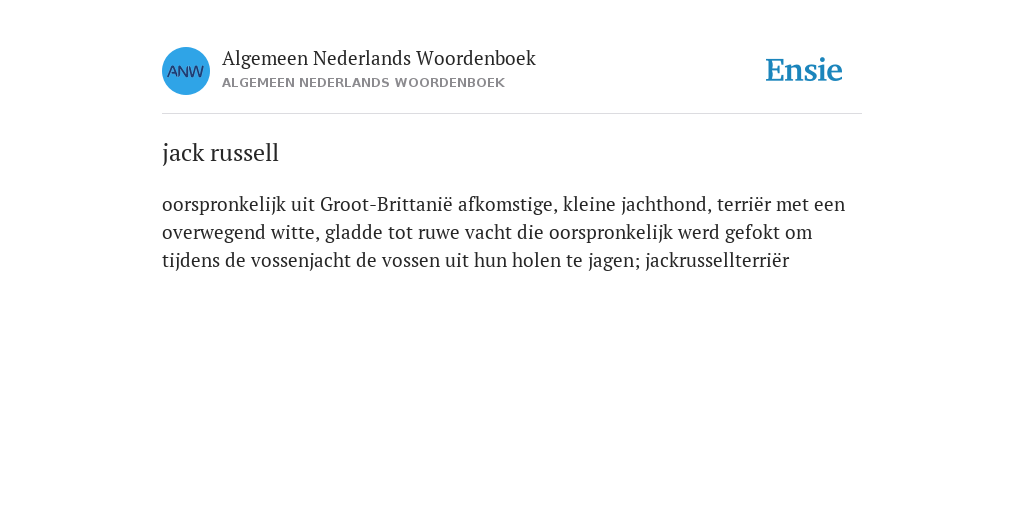 ANW

Algemeen Nederlands Woordenboek
ALGEMEEN NEDERLANDS WOORDENBOEK

Ensie

jack russell

oorspronkelijk uit Groot-Brittanië afkomstige, kleine jachthond, terriër met een overwegend witte, gladde tot ruwe vacht die oorspronkelijk werd gefokt om tijdens de vossenjacht de vossen uit hun holen te jagen; jackrussellterriër